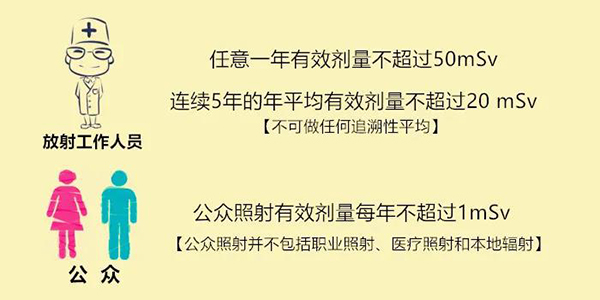 放射工作人员

任意一年有效剂量不超过50mSv

连续5年的年平均有效剂量不超过20 mSv
【不可做任何追溯性平均】

公 众

公众照射有效剂量每年不超过1mSv
【公众照射并不包括职业照射、医疗照射和本地辐射】